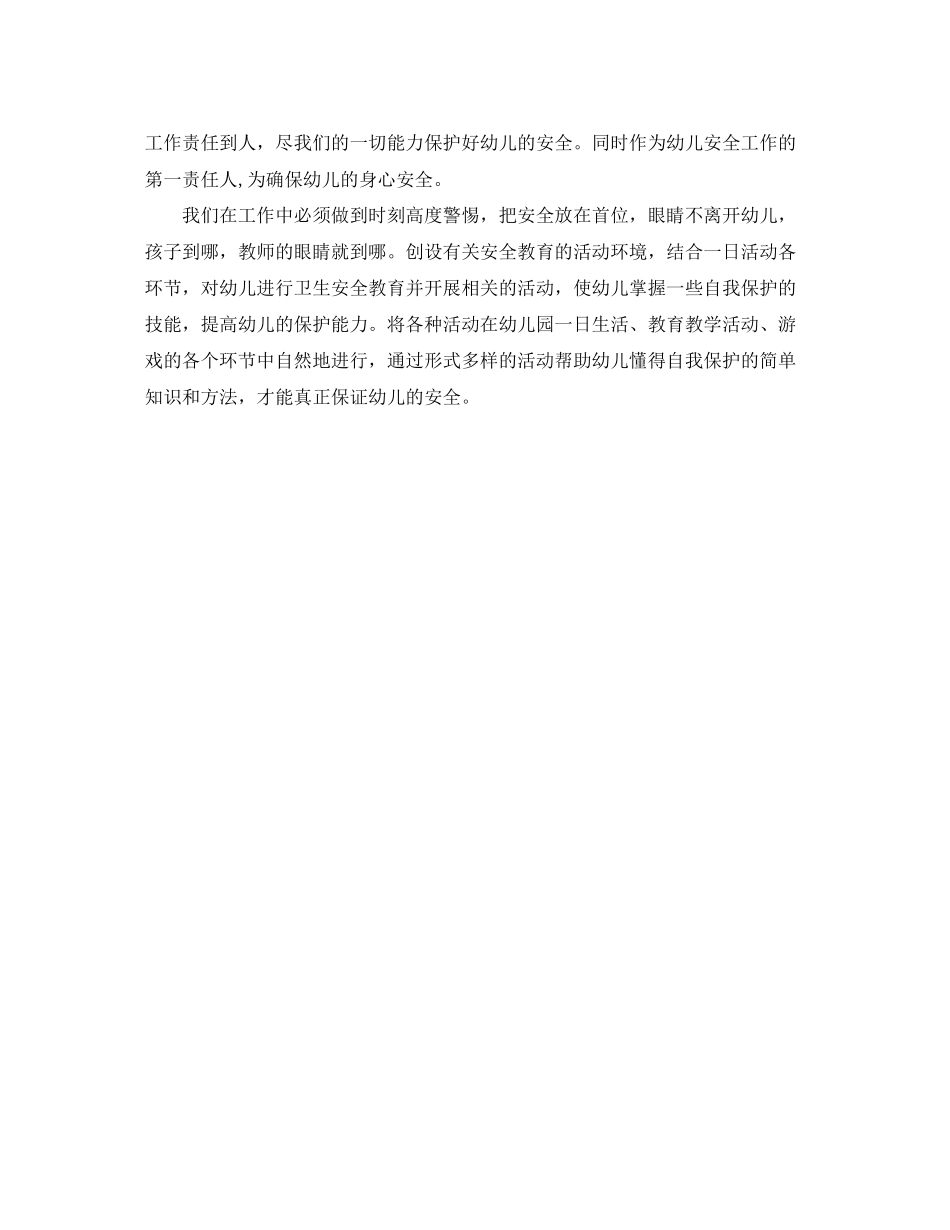 工作责任到人，尽我们的一切能力保护好幼儿的安全。同时作为幼儿安全工作的第一责任人,为确保幼儿的身心安全。

我们在工作中必须做到时刻高度警惕，把安全放在首位，眼睛不离开幼儿，孩子到哪，教师的眼睛就到哪。创设有关安全教育的活动环境，结合一日活动各环节，对幼儿进行卫生安全教育并开展相关的活动，使幼儿掌握一些自我保护的技能，提高幼儿的保护能力。将各种活动在幼儿园一日生活、教育教学活动、游戏的各个环节中自然地进行，通过形式多样的活动帮助幼儿懂得自我保护的简单知识和方法，才能真正保证幼儿的安全。